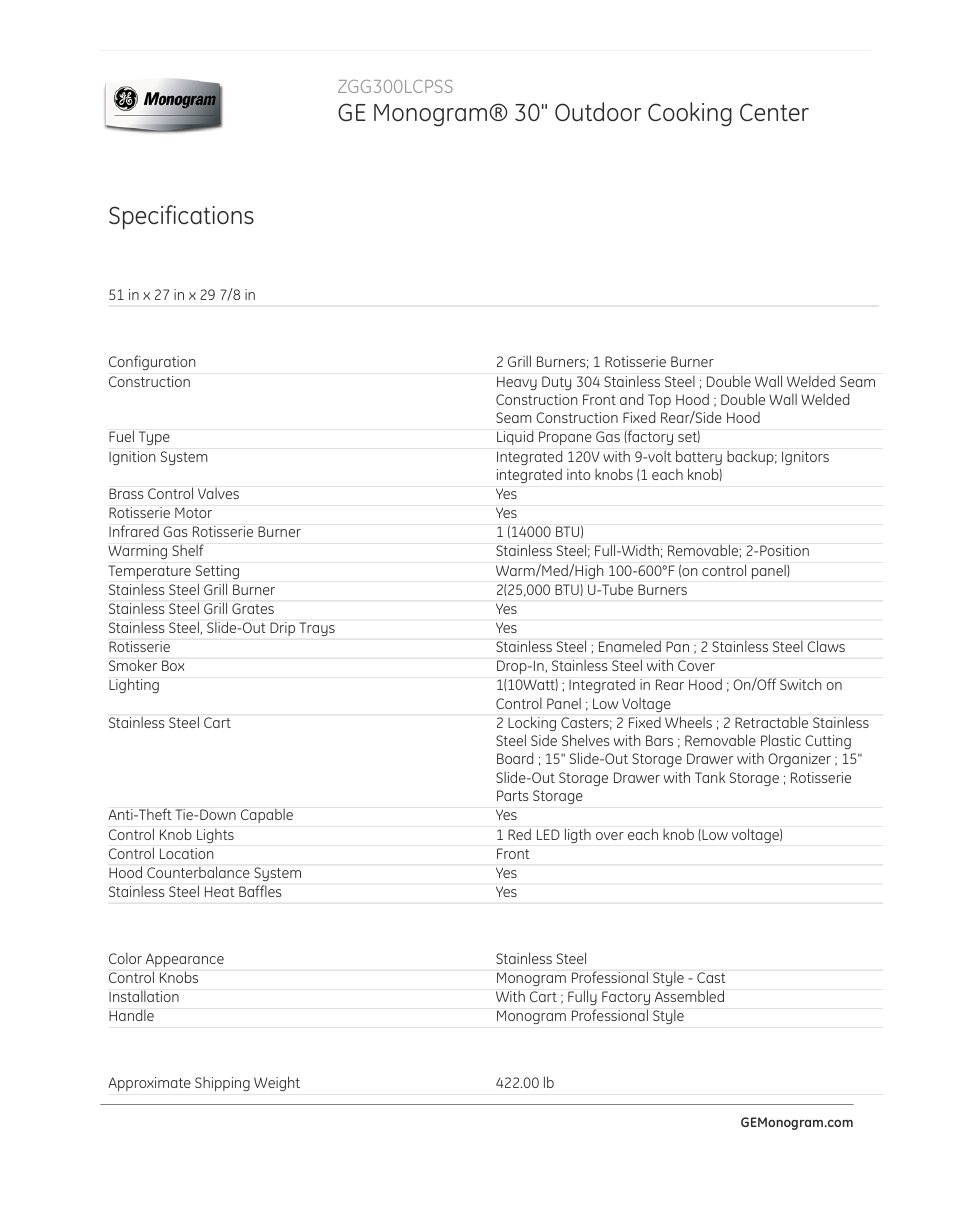 GE Monogram

ZGG300LCPSS
GE Monogram® 30" Outdoor Cooking Center

Specifications

51 in x 27 in x 29 7/8 in

| | |
|---|---|
| Configuration | 2 Grill Burners; 1 Rotisserie Burner |
| Construction | Heavy Duty 304 Stainless Steel ; Double Wall Welded Seam Construction Front and Top Hood ; Double Wall Welded Seam Construction Fixed Rear/Side Hood |
| Fuel Type | Liquid Propane Gas (factory set) |
| Ignition System | Integrated 120V with 9-volt battery backup; Ignitors integrated into knobs (1 each knob) |
| Brass Control Valves | Yes |
| Rotisserie Motor | Yes |
| Infrared Gas Rotisserie Burner | 1 (14000 BTU) |
| Warming Shelf | Stainless Steel; Full-Width; Removable; 2-Position |
| Temperature Setting | Warm/Med/High 100-600°F (on control panel) |
| Stainless Steel Grill Burner | 2(25,000 BTU) U-Tube Burners |
| Stainless Steel Grill Grates | Yes |
| Stainless Steel, Slide-Out Drip Trays | Yes |
| Rotisserie | Stainless Steel ; Enameled Pan ; 2 Stainless Steel Claws |
| Smoker Box | Drop-In, Stainless Steel with Cover |
| Lighting | 1(10Watt) ; Integrated in Rear Hood ; On/Off Switch on Control Panel ; Low Voltage |
| Stainless Steel Cart | 2 Locking Casters; 2 Fixed Wheels ; 2 Retractable Stainless Steel Side Shelves with Bars ; Removable Plastic Cutting Board ; 15" Slide-Out Storage Drawer with Organizer ; 15" Slide-Out Storage Drawer with Tank Storage ; Rotisserie Parts Storage |
| Anti-Theft Tie-Down Capable | Yes |
| Control Knob Lights | 1 Red LED ligth over each knob (Low voltage) |
| Control Location | Front |
| Hood Counterbalance System | Yes |
| Stainless Steel Heat Baffles | Yes |

| | |
|---|---|
| Color Appearance | Stainless Steel |
| Control Knobs | Monogram Professional Style - Cast |
| Installation | With Cart ; Fully Factory Assembled |
| Handle | Monogram Professional Style |

| | |
|---|---|
| Approximate Shipping Weight | 422.00 lb |

GEMonogram.com